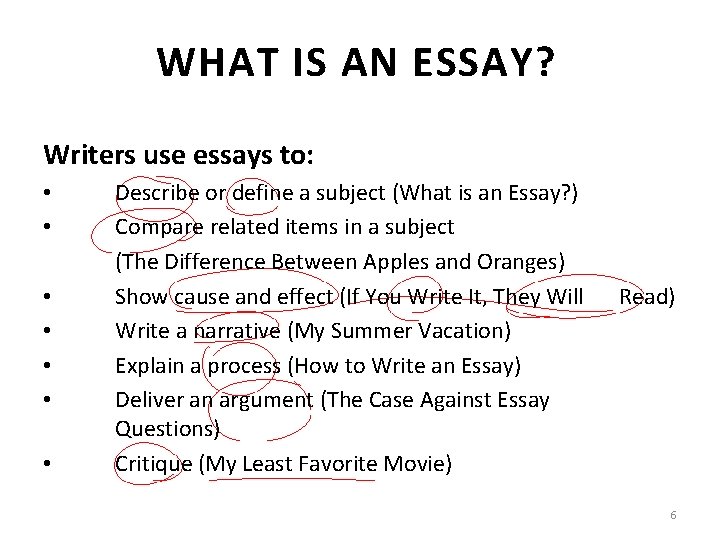 WHAT IS AN ESSAY?

Writers use essays to:

• Describe or define a subject (What is an Essay?)
• Compare related items in a subject (The Difference Between Apples and Oranges)
• Show cause and effect (If You Write It, They Will Read)
• Write a narrative (My Summer Vacation)
• Explain a process (How to Write an Essay)
• Deliver an argument (The Case Against Essay Questions)
• Critique (My Least Favorite Movie)

6